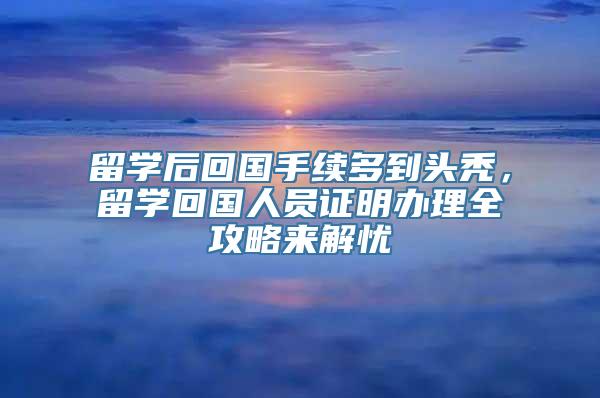 留学后回国手续多到头秃，留学回国人员证明办理全攻略来解忧